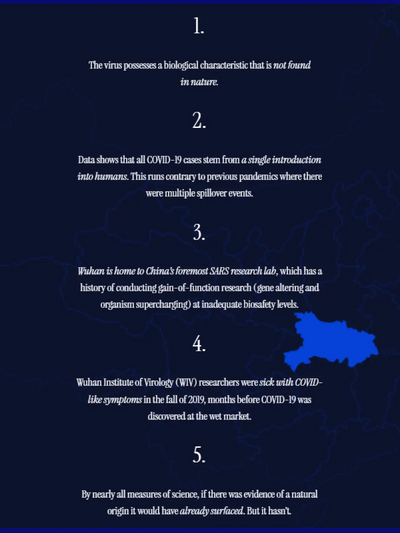 1.

The virus possesses a biological characteristic that is not found in nature.

2.

Data shows that all COVID-19 cases stem from a single introduction into humans. This runs contrary to previous pandemics where there were multiple spillover events.

3.

Wuhan is home to China's foremost SARS research lab, which has a history of conducting gain-of-function research (gene altering and organism supercharging) at inadequate biosafety levels.

4.

Wuhan Institute of Virology (WIV) researchers were sick with COVID-like symptoms in the fall of 2019, months before COVID-19 was discovered at the wet market.

5.

By nearly all measures of science, if there was evidence of a natural origin it would have already surfaced. But it hasn't.